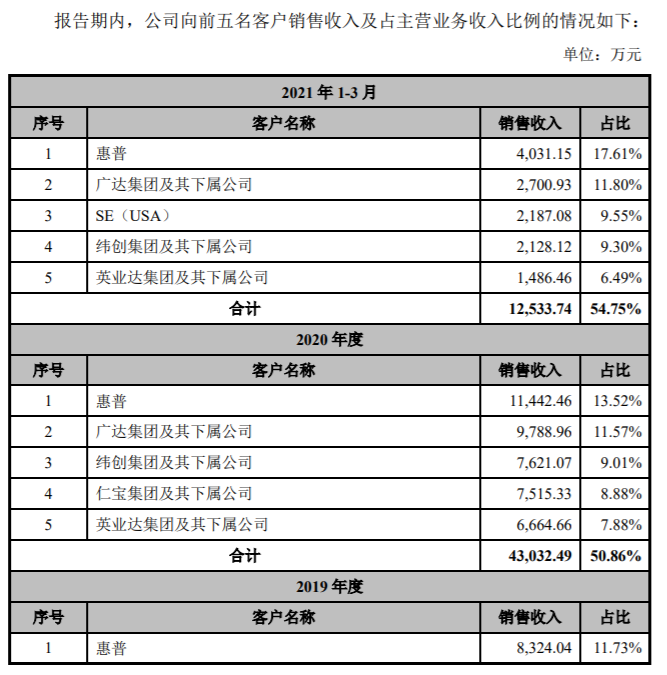 报告期内，公司向前五名客户销售收入及占主营业务收入比例的情况如下：

单位：万元

| 2021 年 1-3 月 | | | |
|---|---|---|---|
| 序号 | 客户名称 | 销售收入 | 占比 |
| 1 | 惠普 | 4,031.15 | 17.61% |
| 2 | 广达集团及其下属公司 | 2,700.93 | 11.80% |
| 3 | SE（USA） | 2,187.08 | 9.55% |
| 4 | 纬创集团及其下属公司 | 2,128.12 | 9.30% |
| 5 | 英业达集团及其下属公司 | 1,486.46 | 6.49% |
| 合计 | | 12,533.74 | 54.75% |
| 2020 年度 | | | |
| 序号 | 客户名称 | 销售收入 | 占比 |
| 1 | 惠普 | 11,442.46 | 13.52% |
| 2 | 广达集团及其下属公司 | 9,788.96 | 11.57% |
| 3 | 纬创集团及其下属公司 | 7,621.07 | 9.01% |
| 4 | 仁宝集团及其下属公司 | 7,515.33 | 8.88% |
| 5 | 英业达集团及其下属公司 | 6,664.66 | 7.88% |
| 合计 | | 43,032.49 | 50.86% |
| 2019 年度 | | | |
| 序号 | 客户名称 | 销售收入 | 占比 |
| 1 | 惠普 | 8,324.04 | 11.73% |